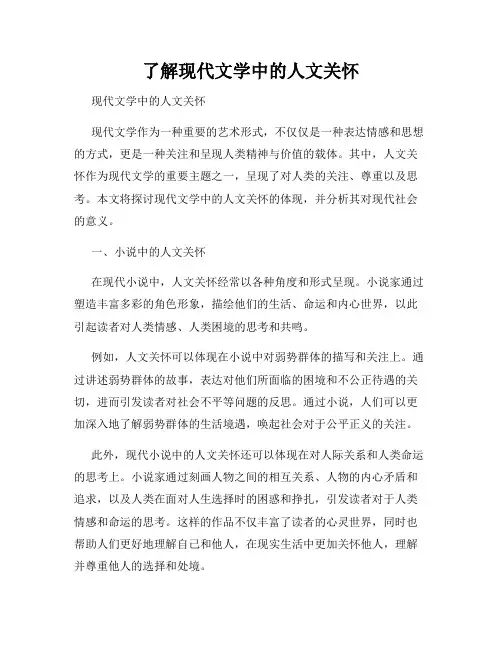 了解现代文学中的人文关怀

现代文学中的人文关怀

现代文学作为一种重要的艺术形式，不仅仅是一种表达情感和思想的方式，更是一种关注和呈现人类精神与价值的载体。其中，人文关怀作为现代文学的重要主题之一，呈现了对人类的关注、尊重以及思考。本文将探讨现代文学中的人文关怀的体现，并分析其对现代社会的意义。

一、小说中的人文关怀

在现代小说中，人文关怀经常以各种角度和形式呈现。小说家通过塑造丰富多彩的角色形象，描绘他们的生活、命运和内心世界，以此引起读者对人类情感、人类困境的思考和共鸣。

例如，人文关怀可以体现在小说中对弱势群体的描写和关注上。通过讲述弱势群体的故事，表达对他们所面临的困境和不公正待遇的关切，进而引发读者对社会不平等问题的反思。通过小说，人们可以更加深入地了解弱势群体的生活境遇，唤起社会对于公平正义的关注。

此外，现代小说中的人文关怀还可以体现在对人际关系和人类命运的思考上。小说家通过刻画人物之间的相互关系、人物的内心矛盾和追求，以及人类在面对人生选择时的困惑和挣扎，引发读者对于人类情感和命运的思考。这样的作品不仅丰富了读者的心灵世界，同时也帮助人们更好地理解自己和他人，在现实生活中更加关怀他人，理解并尊重他人的选择和处境。